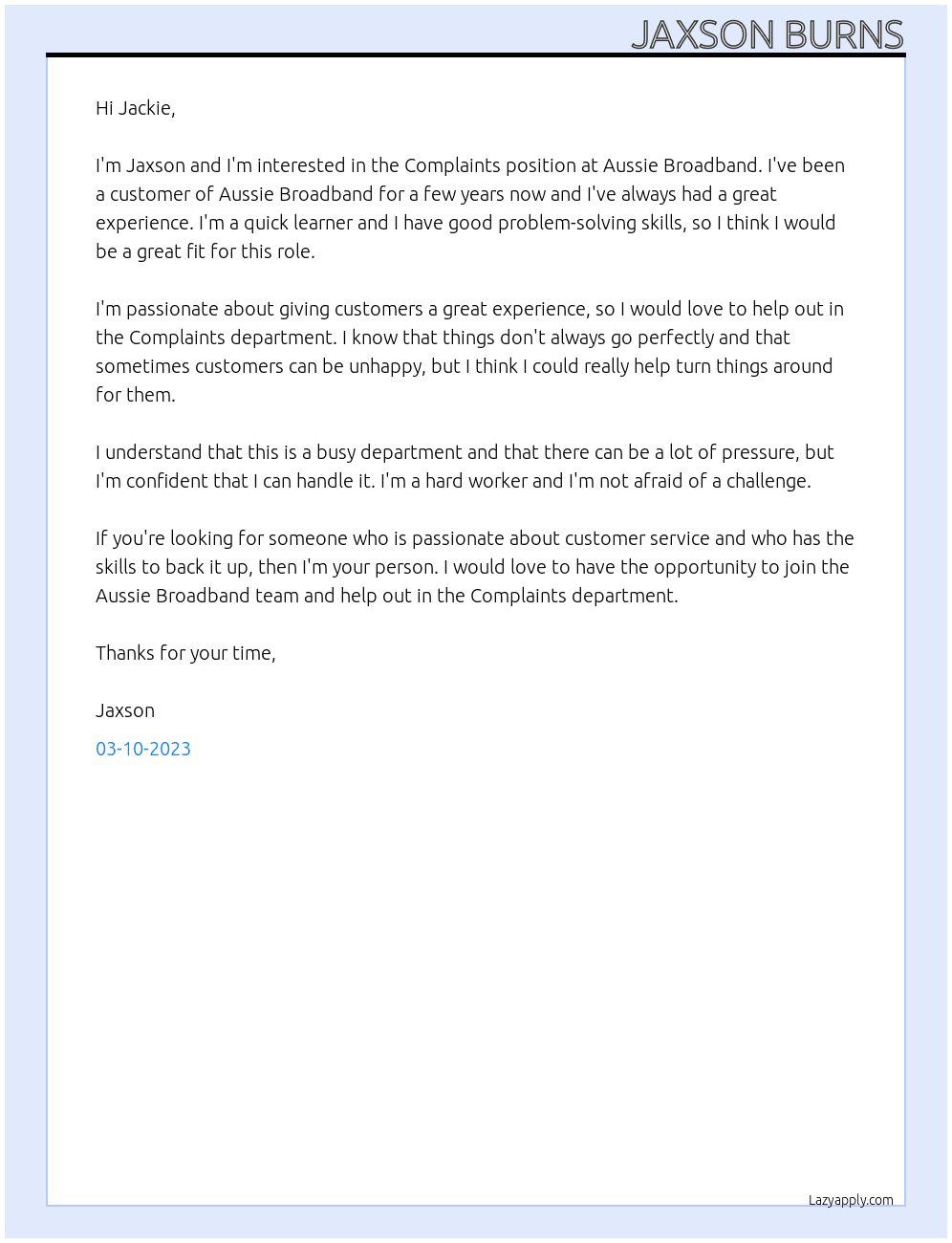 JAXSON BURNS

Hi Jackie,

I'm Jaxson and I'm interested in the Complaints position at Aussie Broadband. I've been a customer of Aussie Broadband for a few years now and I've always had a great experience. I'm a quick learner and I have good problem-solving skills, so I think I would be a great fit for this role.

I'm passionate about giving customers a great experience, so I would love to help out in the Complaints department. I know that things don't always go perfectly and that sometimes customers can be unhappy, but I think I could really help turn things around for them.

I understand that this is a busy department and that there can be a lot of pressure, but I'm confident that I can handle it. I'm a hard worker and I'm not afraid of a challenge.

If you're looking for someone who is passionate about customer service and who has the skills to back it up, then I'm your person. I would love to have the opportunity to join the Aussie Broadband team and help out in the Complaints department.

Thanks for your time,

Jaxson

03-10-2023

Lazyapply.com